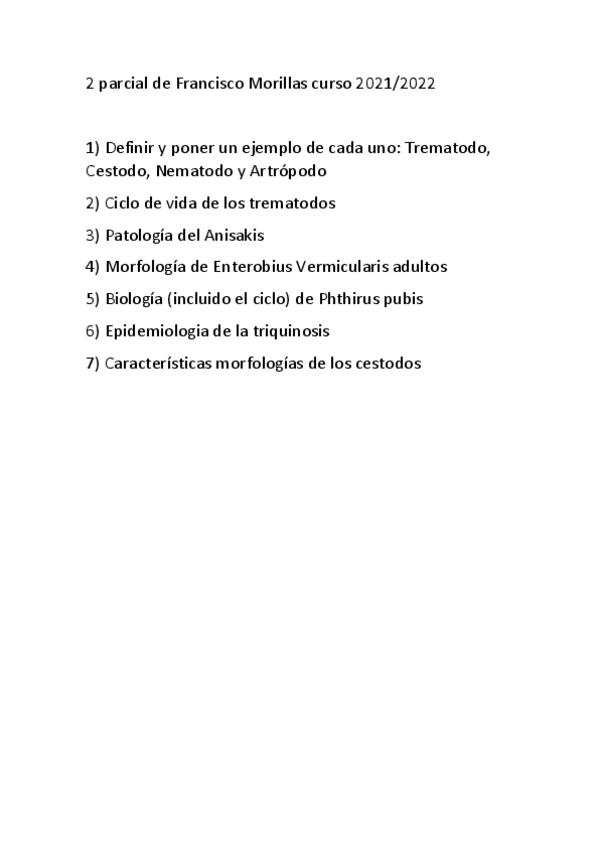 2 parcial de Francisco Morillas curso 2021/2022

1) Definir y poner un ejemplo de cada uno: Trematodo, Cestodo, Nematodo y Artrópodo

2) Ciclo de vida de los trematodos

3) Patología del Anisakis

4) Morfología de Enterobius Vermicularis adultos

5) Biología (incluido el ciclo) de Phthirus pubis

6) Epidemiologia de la triquinosis

7) Características morfologías de los cestodos